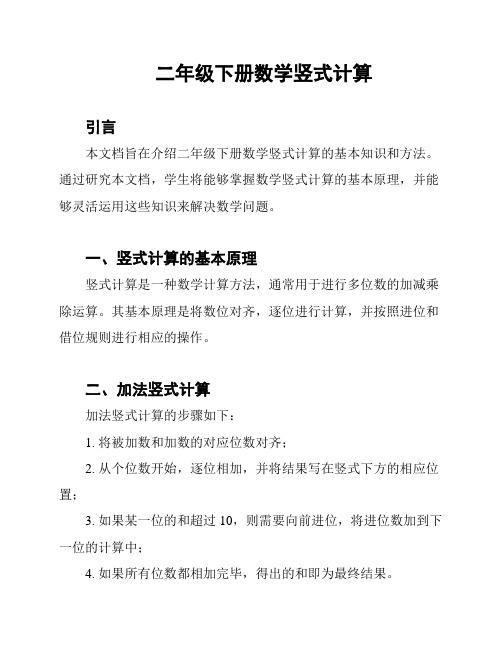 二年级下册数学竖式计算

引言

本文档旨在介绍二年级下册数学竖式计算的基本知识和方法。通过研究本文档，学生将能够掌握数学竖式计算的基本原理，并能够灵活运用这些知识来解决数学问题。

一、竖式计算的基本原理

竖式计算是一种数学计算方法，通常用于进行多位数的加减乘除运算。其基本原理是将数位对齐，逐位进行计算，并按照进位和借位规则进行相应的操作。

二、加法竖式计算

加法竖式计算的步骤如下：

1. 将被加数和加数的对应位数对齐；

2. 从个位数开始，逐位相加，并将结果写在竖式下方的相应位置；

3. 如果某一位的和超过 10，则需要向前进位，将进位数加到下一位的计算中；

4. 如果所有位数都相加完毕，得出的和即为最终结果。